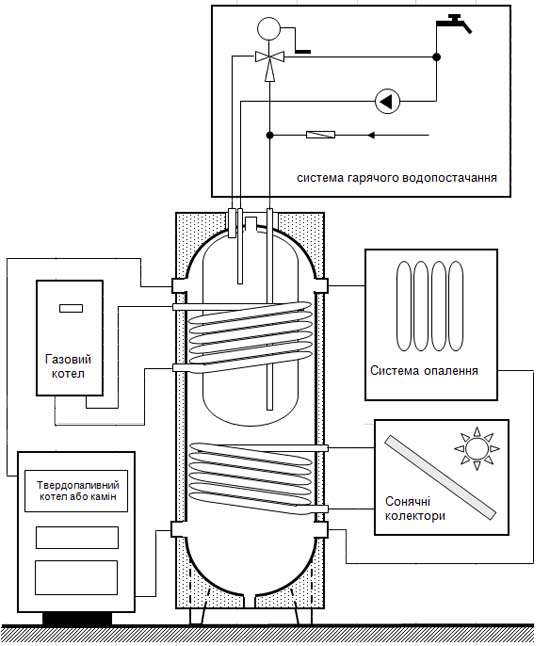 система гарячого водопостачання

Газовий котел

Система опалення

Твердопаливний котел або камін

Сонячні колектори